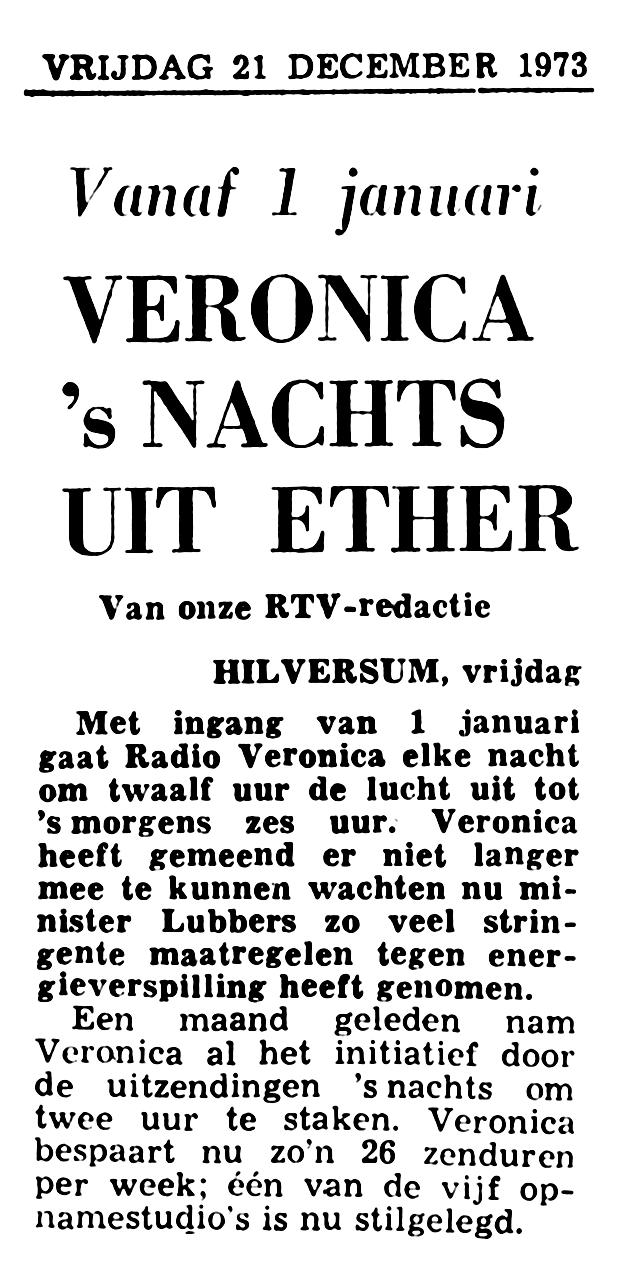 VRIJDAG 21 DECEMBER 1973

Vanaf 1 januari

VERONICA 's NACHTS UIT ETHER

Van onze RTV-redactie

HILVERSUM, vrijdag

Met ingang van 1 januari gaat Radio Veronica elke nacht om twaalf uur de lucht uit tot 's morgens zes uur. Veronica heeft gemeend er niet langer mee te kunnen wachten nu minister Lubbers zo veel stringente maatregelen tegen energieverspilling heeft genomen.

Een maand geleden nam Veronica al het initiatief door de uitzendingen 's nachts om twee uur te staken. Veronica bespaart nu zo'n 26 zenduren per week; één van de vijf opnamestudio's is nu stilgelegd.